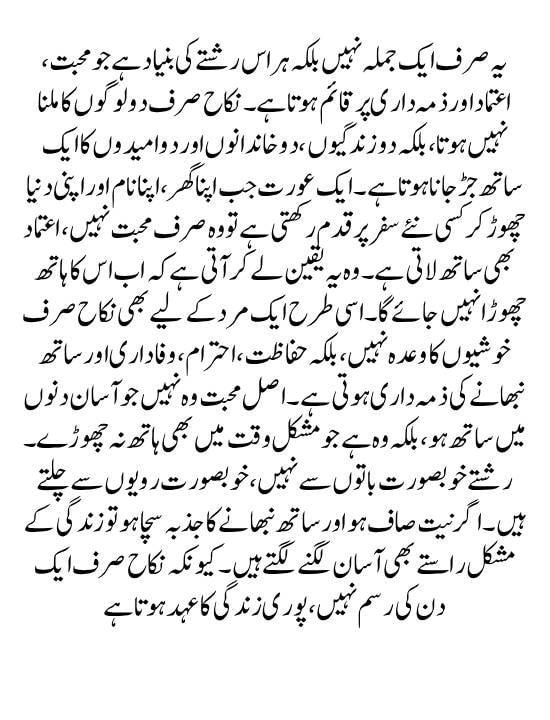 یہ صرف ایک جملہ نہیں بلکہ ہر اس رشتے کی بنیاد ہے جو محبت، اعتماد اور ذمہ داری پر قائم ہوتا ہے۔ نکاح صرف دو لوگوں کا ملنا نہیں ہوتا، بلکہ دو زندگیوں، دو خاندانوں اور دو امیدوں کا ایک ساتھ جڑ جانا ہوتا ہے۔ ایک عورت جب اپنا گھر، اپنا نام اور اپنی دنیا چھوڑ کر کسی نئے سفر پر قدم رکھتی ہے تو وہ صرف محبت نہیں، اعتماد بھی ساتھ لاتی ہے۔ وہ یہ یقین لے کر آتی ہے کہ اب اس کا ہاتھ چھوڑا نہیں جائے گا۔ اسی طرح ایک مرد کے لیے بھی نکاح صرف خوشیوں کا وعدہ نہیں، بلکہ حفاظت، احترام، وفاداری اور ساتھ نبھانے کی ذمہ داری ہوتی ہے۔ اصل محبت وہ نہیں جو آسان دنوں میں ساتھ ہو، بلکہ وہ ہے جو مشکل وقت میں بھی ہاتھ نہ چھوڑے۔ رشتے خوبصورت باتوں سے نہیں، خوبصورت رویوں سے چلتے ہیں۔ اگر نیت صاف ہو اور ساتھ نبھانے کا جذبہ سچا ہو تو زندگی کے مشکل راستے بھی آسان لگنے لگتے ہیں۔ کیونکہ نکاح صرف ایک دن کی رسم نہیں، پوری زندگی کا عہد ہوتا ہے